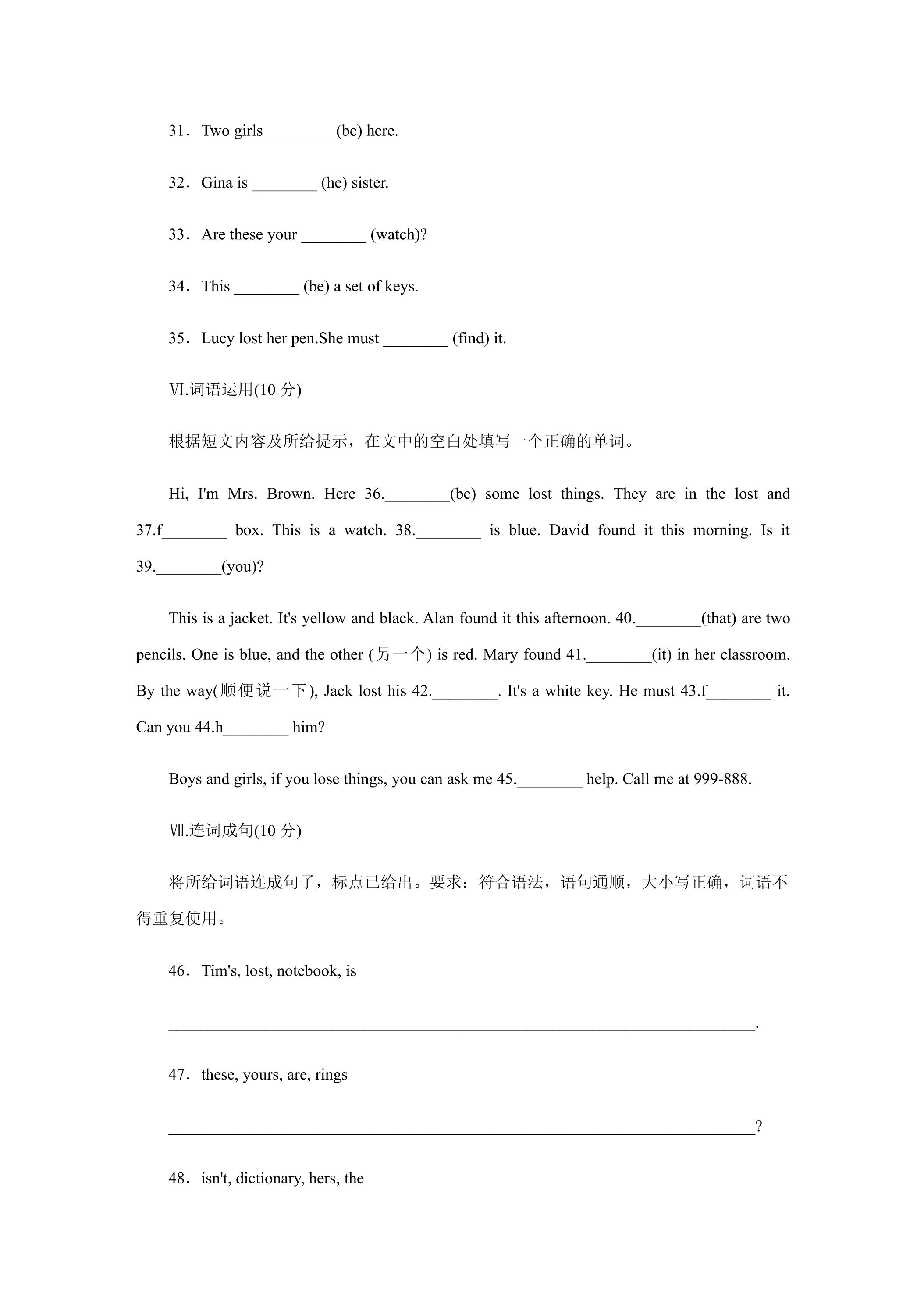 31．Two girls ____ (be) here.

32．Gina is ____ (he) sister.

33．Are these your ____ (watch)?

34．This ____ (be) a set of keys.

35．Lucy lost her pen.She must ____ (find) it.

Ⅵ.词语运用(10分)

根据短文内容及所给提示，在文中的空白处填写一个正确的单词。

Hi, I'm Mrs. Brown. Here 36.____(be) some lost things. They are in the lost and 37.f____ box. This is a watch. 38.____ is blue. David found it this morning. Is it 39.____(you)?

This is a jacket. It's yellow and black. Alan found it this afternoon. 40.____(that) are two pencils. One is blue, and the other (另一个) is red. Mary found 41.____(it) in her classroom. By the way(顺便说一下), Jack lost his 42.____. It's a white key. He must 43.f____ it. Can you 44.h____ him?

Boys and girls, if you lose things, you can ask me 45.____ help. Call me at 999-888.

Ⅶ.连词成句(10分)

将所给词语连成句子，标点已给出。要求：符合语法，语句通顺，大小写正确，词语不得重复使用。

46．Tim's, lost, notebook, is

____.

47．these, yours, are, rings

____?

48．isn't, dictionary, hers, the